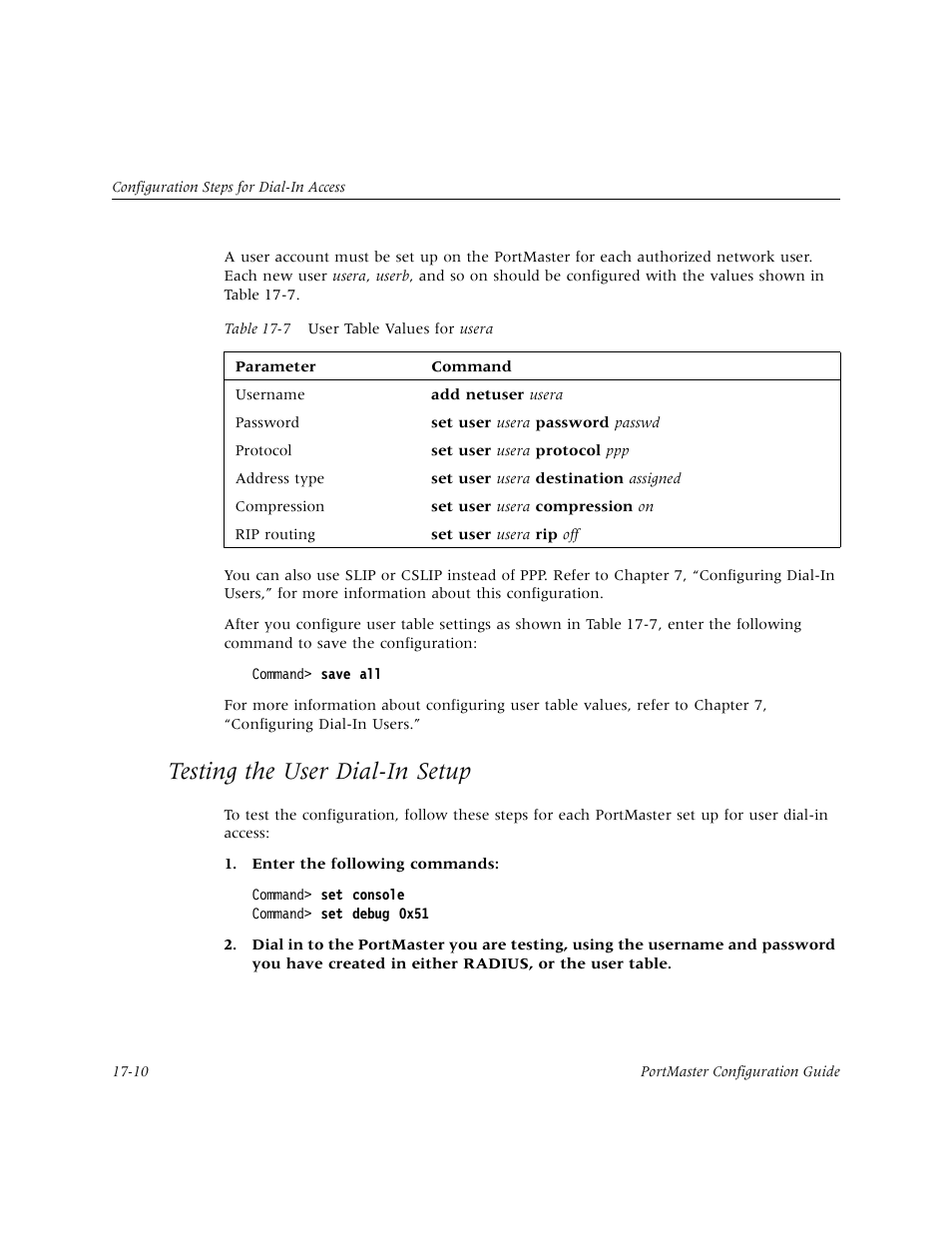 Configuration Steps for Dial-In Access

A user account must be set up on the PortMaster for each authorized network user. Each new user usera, userb, and so on should be configured with the values shown in Table 17-7.

Table 17-7 User Table Values for usera

| Parameter | Command |
|---|---|
| Username | add netuser usera |
| Password | set user usera password passwd |
| Protocol | set user usera protocol ppp |
| Address type | set user usera destination assigned |
| Compression | set user usera compression on |
| RIP routing | set user usera rip off |

You can also use SLIP or CSLIP instead of PPP. Refer to Chapter 7, “Configuring Dial-In Users,” for more information about this configuration.

After you configure user table settings as shown in Table 17-7, enter the following command to save the configuration:

Command> save all

For more information about configuring user table values, refer to Chapter 7, “Configuring Dial-In Users.”

Testing the User Dial-In Setup

To test the configuration, follow these steps for each PortMaster set up for user dial-in access:

1. Enter the following commands:

Command> set console
Command> set debug 0x51

2. Dial in to the PortMaster you are testing, using the username and password you have created in either RADIUS, or the user table.

17-10

PortMaster Configuration Guide